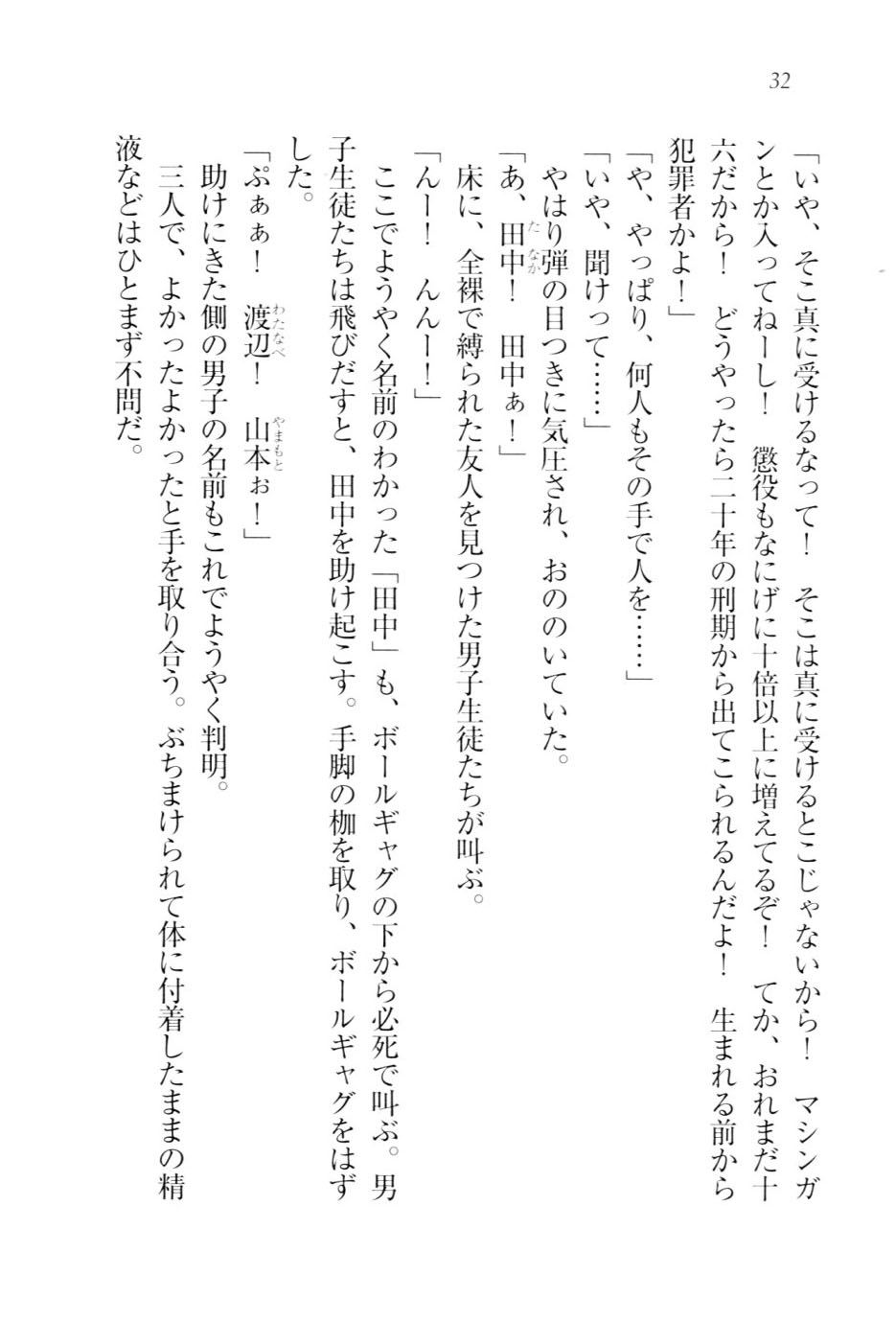 32

「いや、そこ真に受けるなって！　そこは真に受けるとこじゃないから！　マシンガンとか入ってねーし！　懲役もなにげに十倍以上に増えてるぞ！　てか、おれまだ十六だから！　どうやったら二十年の刑期から出てこられるんだよ！　生まれる前から犯罪者かよ！」

「や、やっぱり、何人もその手で人を……」

「いや、聞けって……」

やはり弾の目つきに気圧され、おののいていた。

「あ、田中（たなか）！　田中ぁ！」

床に、全裸で縛られた友人を見つけた男子生徒たちが叫ぶ。

「んー！　んんー！」

ここでようやく名前のわかった「田中」も、ボールギャグの下から必死で叫ぶ。男子生徒たちは飛びだすと、田中を助け起こす。手脚の枷を取り、ボールギャグをはずした。

「ぷぁぁ！　渡辺（わたなべ）！　山本（やまもと）ぉ！」

助けにきた側の男子の名前もこれでようやく判明。

三人で、よかったよかったと手を取り合う。ぶちまけられて体に付着したままの精液などはひとまず不問だ。